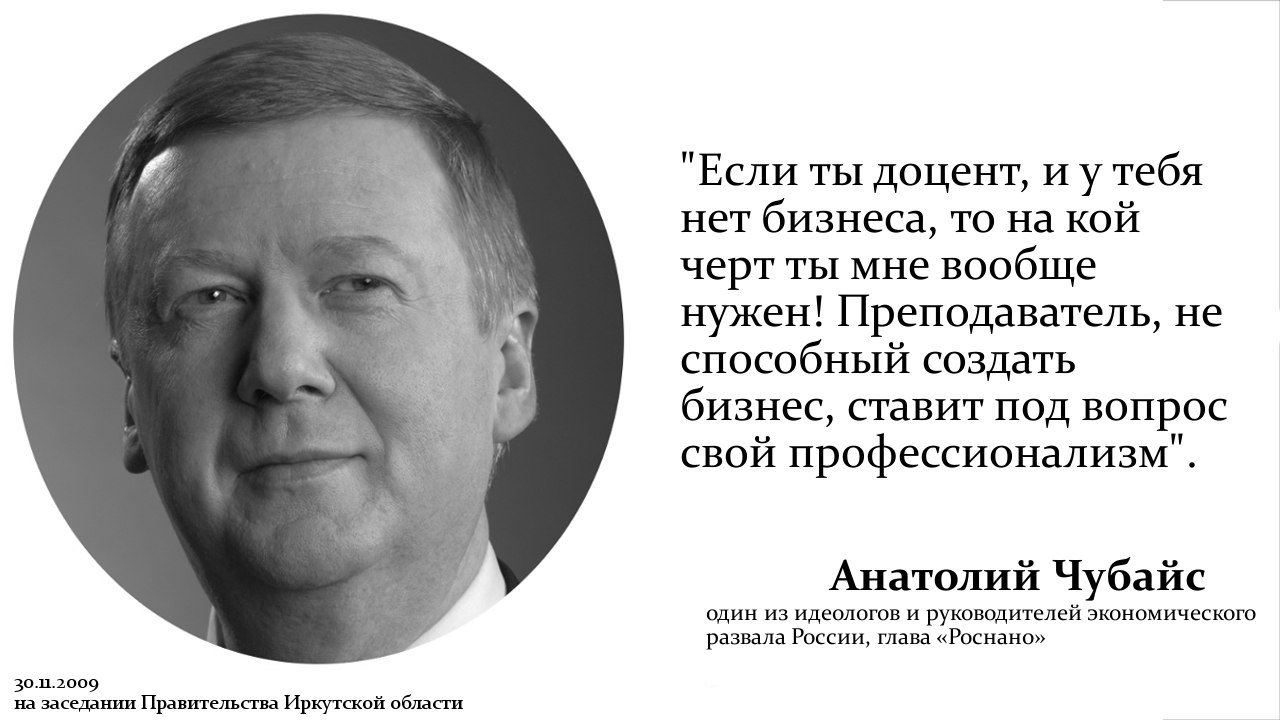 "Если ты доцент, и у тебя нет бизнеса, то на кой черт ты мне вообще нужен! Преподаватель, не способный создать бизнес, ставит под вопрос свой профессионализм".

Анатолий Чубайс
один из идеологов и руководителей экономического развала России, глава «Роснано»

30.11.2009
на заседании Правительства Иркутской области